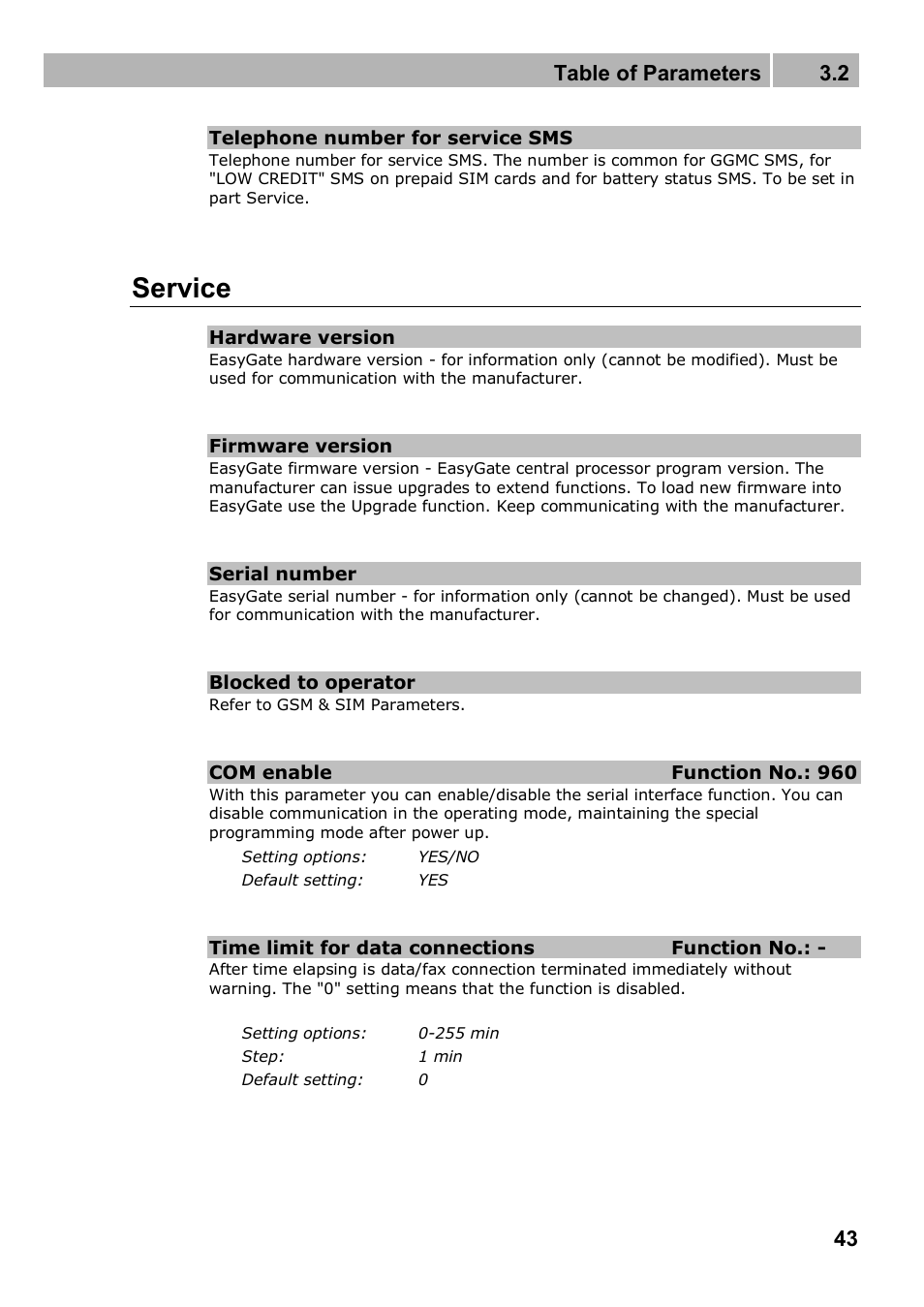 Table of Parameters 3.2

Telephone number for service SMS
Telephone number for service SMS. The number is common for GGMC SMS, for "LOW CREDIT" SMS on prepaid SIM cards and for battery status SMS. To be set in part Service.

Service

Hardware version
EasyGate hardware version - for information only (cannot be modified). Must be used for communication with the manufacturer.

Firmware version
EasyGate firmware version - EasyGate central processor program version. The manufacturer can issue upgrades to extend functions. To load new firmware into EasyGate use the Upgrade function. Keep communicating with the manufacturer.

Serial number
EasyGate serial number - for information only (cannot be changed). Must be used for communication with the manufacturer.

Blocked to operator
Refer to GSM & SIM Parameters.

COM enable Function No.: 960
With this parameter you can enable/disable the serial interface function. You can disable communication in the operating mode, maintaining the special programming mode after power up.

Setting options: YES/NO
Default setting: YES

Time limit for data connections Function No.: -
After time elapsing is data/fax connection terminated immediately without warning. The "0" setting means that the function is disabled.

Setting options: 0-255 min
Step: 1 min
Default setting: 0

43